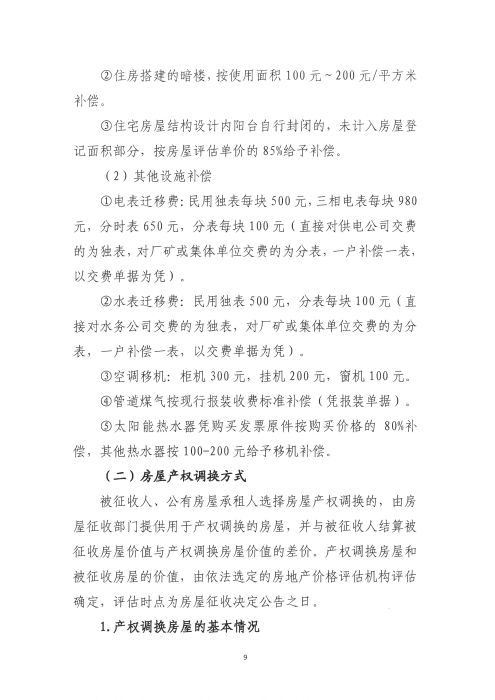 ②住房搭建的暗楼，按使用面积 100 元~200 元/平方米补偿。

③住宅房屋结构设计内阳台自行封闭的，未计入房屋登记面积部分，按房屋评估单价的 85%给予补偿。

（2）其他设施补偿

①电表迁移费：民用独表每块 500 元，三相电表每块 980 元，分时表 650 元，分表每块 100 元（直接对供电公司交费的为独表，对厂矿或集体单位交费的为分表，一户补偿一表，以交费单据为凭）。

②水表迁移费：民用独表 500 元，分表每块 100 元（直接对水务公司交费的为独表，对厂矿或集体单位交费的为分表，一户补偿一表，以交费单据为凭）。

③空调移机：柜机 300 元，挂机 200 元，窗机 100 元。

④管道煤气按现行报装收费标准补偿（凭报装单据）。

⑤太阳能热水器凭购买发票原件按购买价格的 80%补偿，其他热水器按 100-200 元给予移机补偿。

（二）房屋产权调换方式

被征收人、公有房屋承租人选择房屋产权调换的，由房屋征收部门提供用于产权调换的房屋，并与被征收人结算被征收房屋价值与产权调换房屋价值的差价。产权调换房屋和被征收房屋的价值，由依法选定的房地产价格评估机构评估确定，评估时点为房屋征收决定公告之日。

1.产权调换房屋的基本情况

9